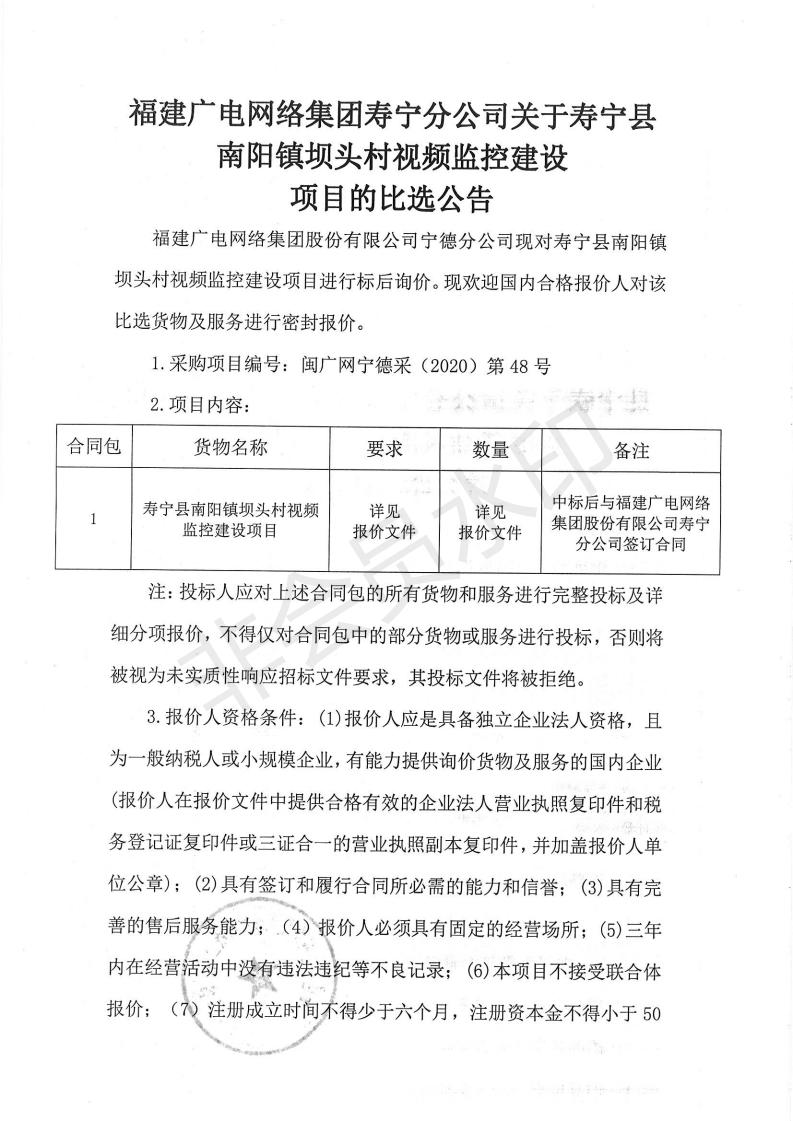 福建广电网络集团寿宁分公司关于寿宁县南阳镇坝头村视频监控建设项目的比选公告

福建广电网络集团股份有限公司宁德分公司现对寿宁县南阳镇坝头村视频监控建设项目进行标后询价。现欢迎国内合格报价人对该比选货物及服务进行密封报价。

1.采购项目编号：闽广网宁德采（2020）第48号

2.项目内容：

| 合同包 | 货物名称 | 要求 | 数量 | 备注 |
|---|---|---|---|---|
| 1 | 寿宁县南阳镇坝头村视频监控建设项目 | 详见报价文件 | 详见报价文件 | 中标后与福建广电网络集团股份有限公司寿宁分公司签订合同 |

注：投标人应对上述合同包的所有货物和服务进行完整投标及详细分项报价，不得仅对合同包中的部分货物或服务进行投标，否则将被视为未实质性响应招标文件要求，其投标文件将被拒绝。

3.报价人资格条件：(1)报价人应是具备独立企业法人资格，且为一般纳税人或小规模企业，有能力提供询价货物及服务的国内企业(报价人在报价文件中提供合格有效的企业法人营业执照复印件和税务登记证复印件或三证合一的营业执照副本复印件，并加盖报价人单位公章)；(2)具有签订和履行合同所必需的能力和信誉；(3)具有完善的售后服务能力；（4）报价人必须具有固定的经营场所；(5)三年内在经营活动中没有违法违纪等不良记录；(6)本项目不接受联合体报价；（7）注册成立时间不得少于六个月，注册资本金不得小于50

非会员水印